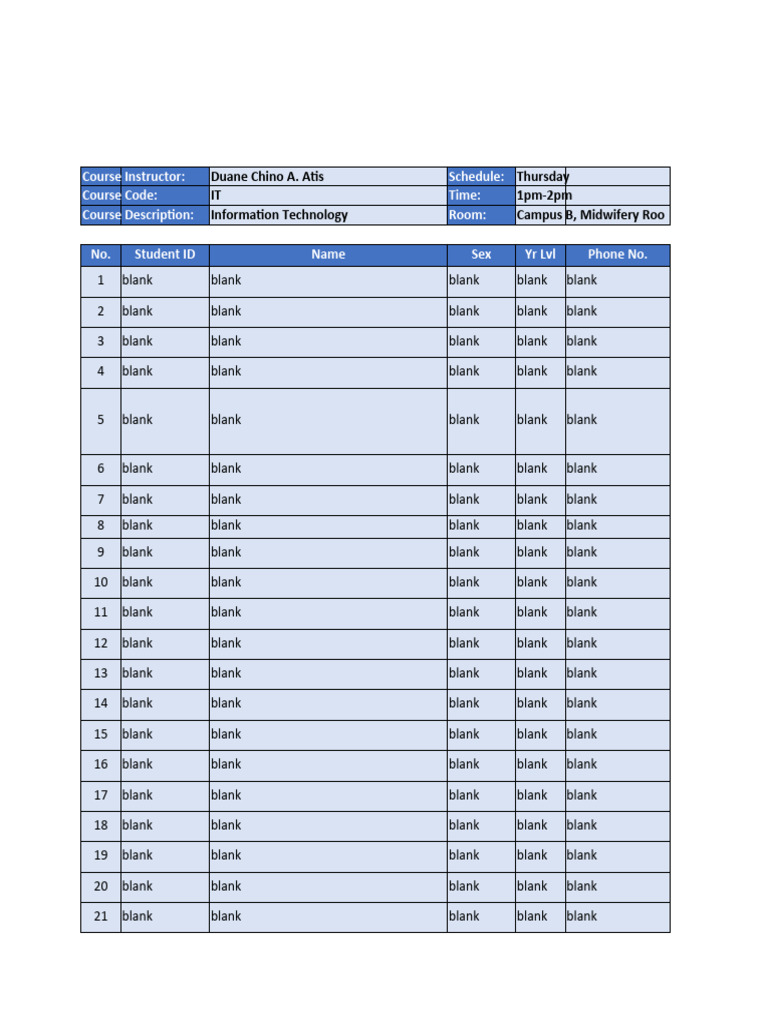 | Course Instructor: | Duane Chino A. Atis | Schedule: | Thursday |
|---|---|---|---|
| Course Code: | IT | Time: | 1pm-2pm |
| Course Description: | Information Technology | Room: | Campus B, Midwifery Roo |

| No. | Student ID | Name | Sex | Yr Lvl | Phone No. |
|---|---|---|---|---|---|
| 1 | blank | blank | blank | blank | blank |
| 2 | blank | blank | blank | blank | blank |
| 3 | blank | blank | blank | blank | blank |
| 4 | blank | blank | blank | blank | blank |
| 5 | blank | blank | blank | blank | blank |
| 6 | blank | blank | blank | blank | blank |
| 7 | blank | blank | blank | blank | blank |
| 8 | blank | blank | blank | blank | blank |
| 9 | blank | blank | blank | blank | blank |
| 10 | blank | blank | blank | blank | blank |
| 11 | blank | blank | blank | blank | blank |
| 12 | blank | blank | blank | blank | blank |
| 13 | blank | blank | blank | blank | blank |
| 14 | blank | blank | blank | blank | blank |
| 15 | blank | blank | blank | blank | blank |
| 16 | blank | blank | blank | blank | blank |
| 17 | blank | blank | blank | blank | blank |
| 18 | blank | blank | blank | blank | blank |
| 19 | blank | blank | blank | blank | blank |
| 20 | blank | blank | blank | blank | blank |
| 21 | blank | blank | blank | blank | blank |